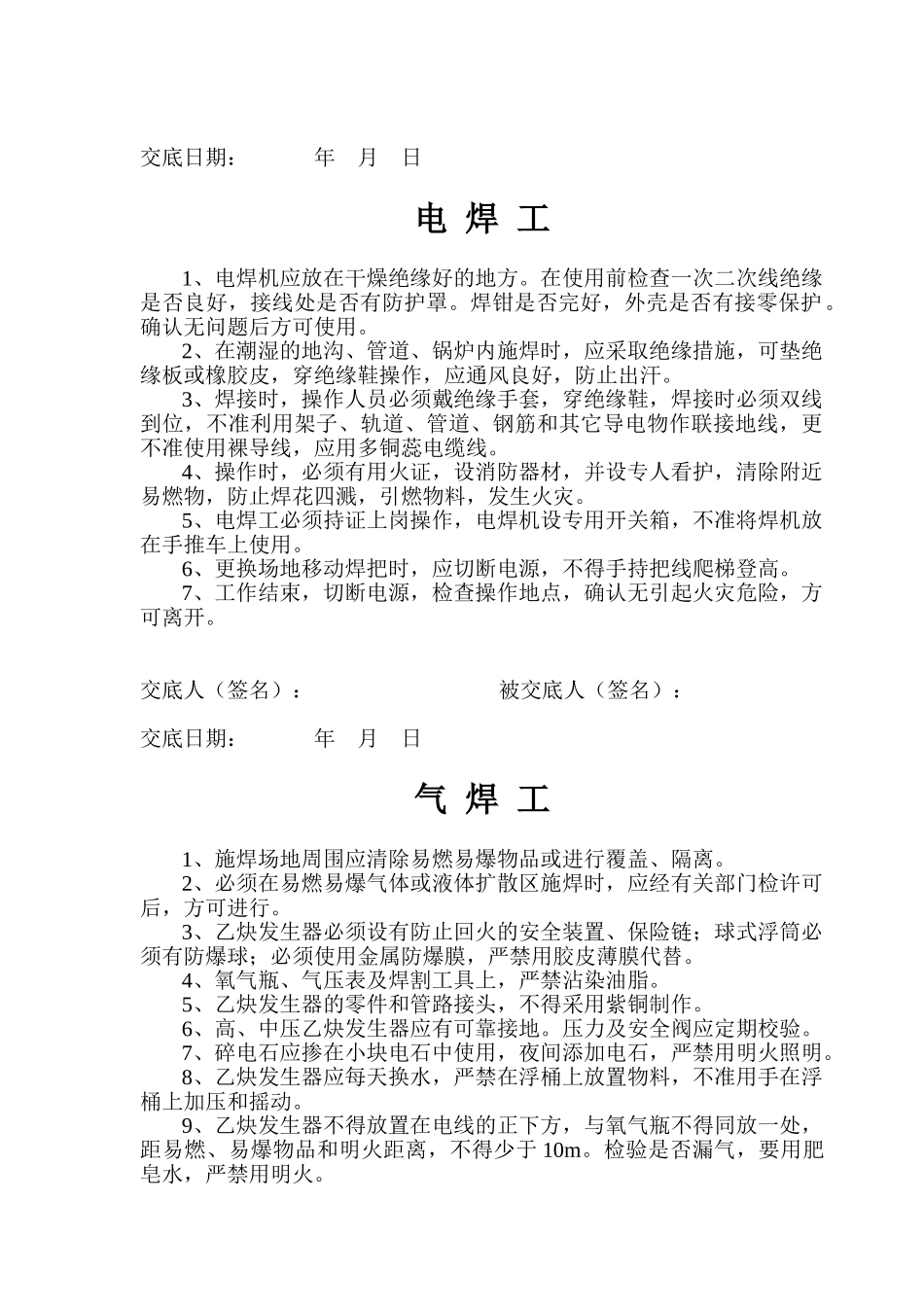 交底日期：　　　年　月　日

电 焊 工

1、电焊机应放在干燥绝缘好的地方。在使用前检查一次二次线绝缘是否良好，接线处是否有防护罩。焊钳是否完好，外壳是否有接零保护。确认无问题后方可使用。

2、在潮湿的地沟、管道、锅炉内施焊时，应采取绝缘措施，可垫绝缘板或橡胶皮，穿绝缘鞋操作，应通风良好，防止出汗。

3、焊接时，操作人员必须戴绝缘手套，穿绝缘鞋，焊接时必须双线到位，不准利用架子、轨道、管道、钢筋和其它导电物作联接地线，更不准使用裸导线，应用多铜蕊电缆线。

4、操作时，必须有用火证，设消防器材，并设专人看护，清除附近易燃物，防止焊花四溅，引燃物料，发生火灾。

5、电焊工必须持证上岗操作，电焊机设专用开关箱，不准将焊机放在手推车上使用。

6、更换场地移动焊把时，应切断电源，不得手持把线爬梯登高。

7、工作结束，切断电源，检查操作地点，确认无引起火灾危险，方可离开。

交底人（签名）：　　　　　　　　被交底人（签名）：

交底日期：　　　年　月　日

气 焊 工

1、施焊场地周围应清除易燃易爆物品或进行覆盖、隔离。

2、必须在易燃易爆气体或液体扩散区施焊时，应经有关部门检许可后，方可进行。

3、乙炔发生器必须设有防止回火的安全装置、保险链；球式浮筒必须有防爆球；必须使用金属防爆膜，严禁用胶皮薄膜代替。

4、氧气瓶、气压表及焊割工具上，严禁沾染油脂。

5、乙炔发生器的零件和管路接头，不得采用紫铜制作。

6、高、中压乙炔发生器应有可靠接地。压力及安全阀应定期校验。

7、碎电石应掺在小块电石中使用，夜间添加电石，严禁用明火照明。

8、乙炔发生器应每天换水，严禁在浮桶上放置物料，不准用手在浮桶上加压和摇动。

9、乙炔发生器不得放置在电线的正下方，与氧气瓶不得同放一处，距易燃、易爆物品和明火距离，不得少于 10m。检验是否漏气，要用肥皂水，严禁用明火。